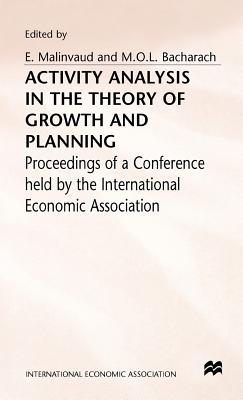 Edited by

E. Malinvaud and M.O.L. Bacharach

ACTIVITY ANALYSIS IN THE THEORY OF GROWTH AND PLANNING

Proceedings of a Conference held by the International Economic Association

INTERNATIONAL ECONOMIC ASSOCIATION